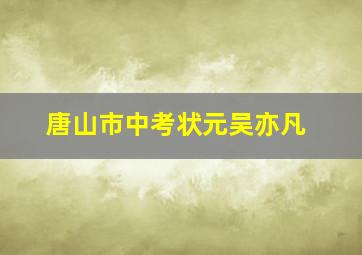 唐山市中考状元吴亦凡